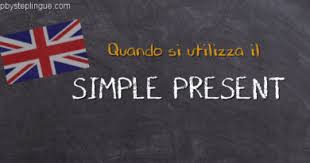 pbysteplingue.com

Quando si utilizza il

SIMPLE PRESENT